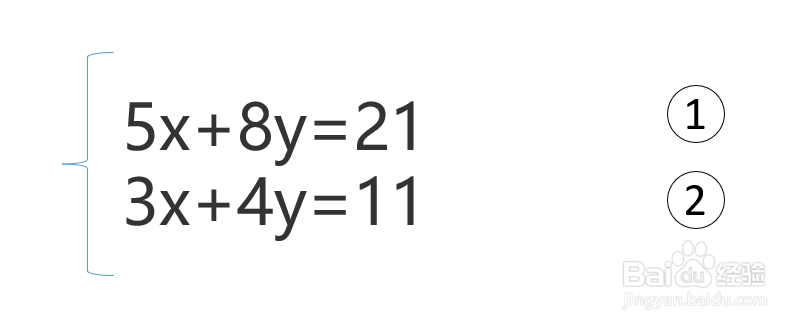 $\begin{cases} 5x+8y=21 & ① \\ 3x+4y=11 & ② \end{cases}$

Baidu经验
jingyan.baidu.com